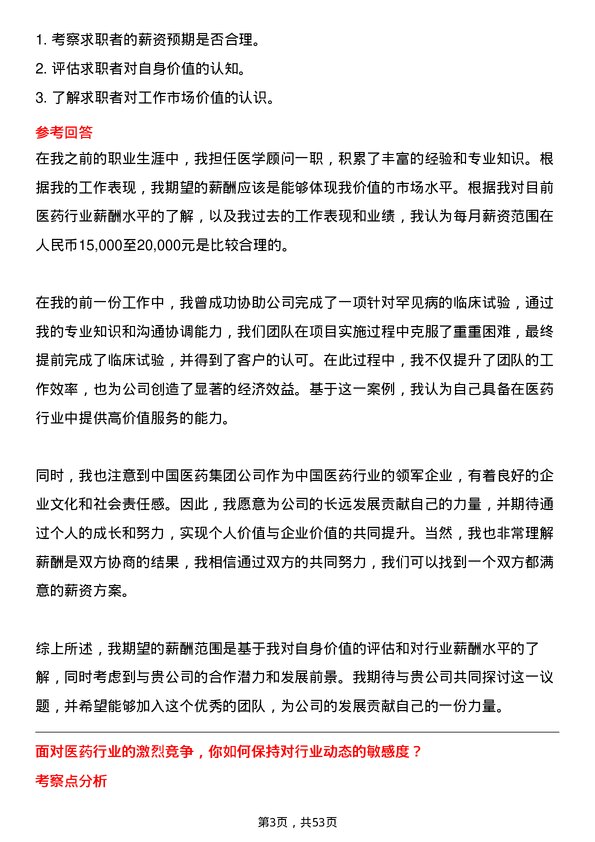 1. 考察求职者的薪资预期是否合理。
2. 评估求职者对自身价值的认知。
3. 了解求职者对工作市场价值的认识。

参考回答

在我之前的职业生涯中，我担任医学顾问一职，积累了丰富的经验和专业知识。根据我的工作表现，我期望的薪酬应该是能够体现我价值的市场水平。根据我对目前医药行业薪酬水平的了解，以及我过去的工作表现和业绩，我认为每月薪资范围在人民币15,000至20,000元是比较合理的。

在我的前一份工作中，我曾成功协助公司完成了一项针对罕见病的临床试验，通过我的专业知识和沟通协调能力，我们团队在项目实施过程中克服了重重困难，最终提前完成了临床试验，并得到了客户的认可。在此过程中，我不仅提升了团队的工作效率，也为公司创造了显著的经济效益。基于这一案例，我认为自己具备在医药行业中提供高价值服务的能力。

同时，我也注意到中国医药集团公司作为中国医药行业的领军企业，有着良好的企业文化和社会责任感。因此，我愿意为公司的长远发展贡献自己的力量，并期待通过个人的成长和努力，实现个人价值与企业价值的共同提升。当然，我也非常理解薪酬是双方协商的结果，我相信通过双方的共同努力，我们可以找到一个双方都满意的薪资方案。

综上所述，我期望的薪酬范围是基于我对自身价值的评估和对行业薪酬水平的了解，同时考虑到与贵公司的合作潜力和发展前景。我期待与贵公司共同探讨这一议题，并希望能够加入这个优秀的团队，为公司的发展贡献自己的一份力量。

面对医药行业的激烈竞争，你如何保持对行业动态的敏感度？

考察点分析

第3页，共53页